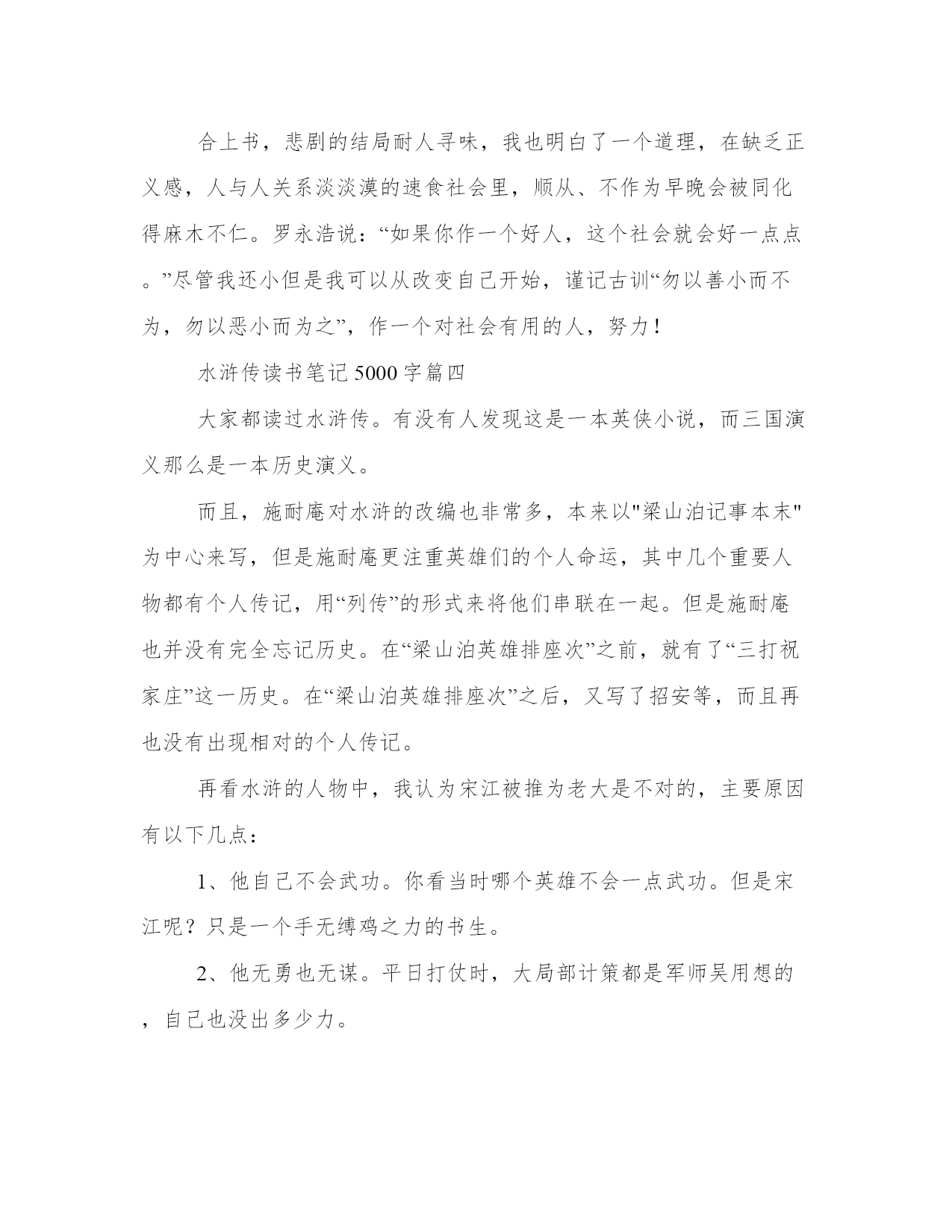 合上书，悲剧的结局耐人寻味，我也明白了一个道理，在缺乏正义感，人与人关系淡淡漠的速食社会里，顺从、不作为早晚会被同化得麻木不仁。罗永浩说：“如果你作一个好人，这个社会就会好一点点。”尽管我还小但是我可以从改变自己开始，谨记古训“勿以善小而不为，勿以恶小而为之”，作一个对社会有用的人，努力！

水浒传读书笔记5000字篇四

大家都读过水浒传。有没有人发现这是一本英侠小说，而三国演义那么是一本历史演义。

而且，施耐庵对水浒的改编也非常多，本来以"梁山泊记事本末"为中心来写，但是施耐庵更注重英雄们的个人命运，其中几个重要人物都有个人传记，用“列传”的形式来将他们串联在一起。但是施耐庵也并没有完全忘记历史。在“梁山泊英雄排座次”之前，就有了“三打祝家庄”这一历史。在“梁山泊英雄排座次”之后，又写了招安等，而且再也没有出现相对的个人传记。

再看水浒的人物中，我认为宋江被推为老大是不对的，主要原因有以下几点：

1、他自己不会武功。你看当时哪个英雄不会一点武功。但是宋江呢？只是一个手无缚鸡之力的书生。

2、他无勇也无谋。平日打仗时，大局部计策都是军师吴用想的，自己也没出多少力。